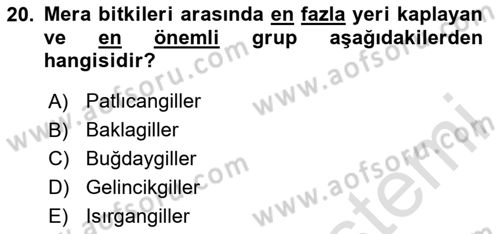 20. Mera bitkileri arasında en fazla yeri kaplayan ve en önemli grup aşağıdakilerden hangisidir?

A) Patlıcangiller
B) Baklagiller
C) Buğdaygiller
D) Gelincikgiller
E) Isırgangiller

www.aofsoru.com
www.aofsoru.com
www.aofsoru.com
www.aofsoru.com